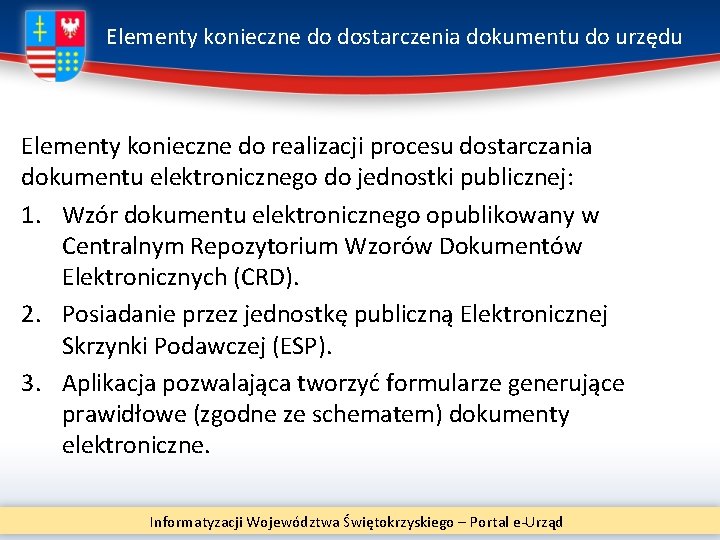 Elementy konieczne do dostarczenia dokumentu do urzędu

Elementy konieczne do realizacji procesu dostarczania dokumentu elektronicznego do jednostki publicznej:

1. Wzór dokumentu elektronicznego opublikowany w Centralnym Repozytorium Wzorów Dokumentów Elektronicznych (CRD).
2. Posiadanie przez jednostkę publiczną Elektronicznej Skrzynki Podawczej (ESP).
3. Aplikacja pozwalająca tworzyć formularze generujące prawidłowe (zgodne ze schematem) dokumenty elektroniczne.

Informatyzacji Województwa Świętokrzyskiego – Portal e-Urząd